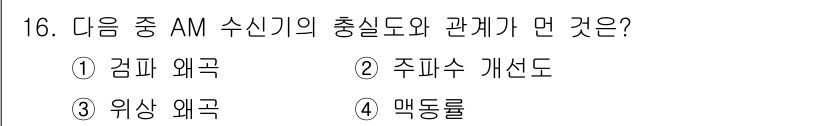 16. 다음 중 AM 수신기의 충실도와 관계가 먼 것은?

① 검파 왜곡
② 주파수 개선도
③ 위상 왜곡
④ 맥동률